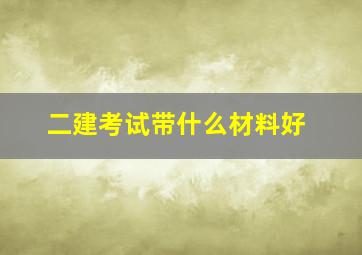 二建考试带什么材料好